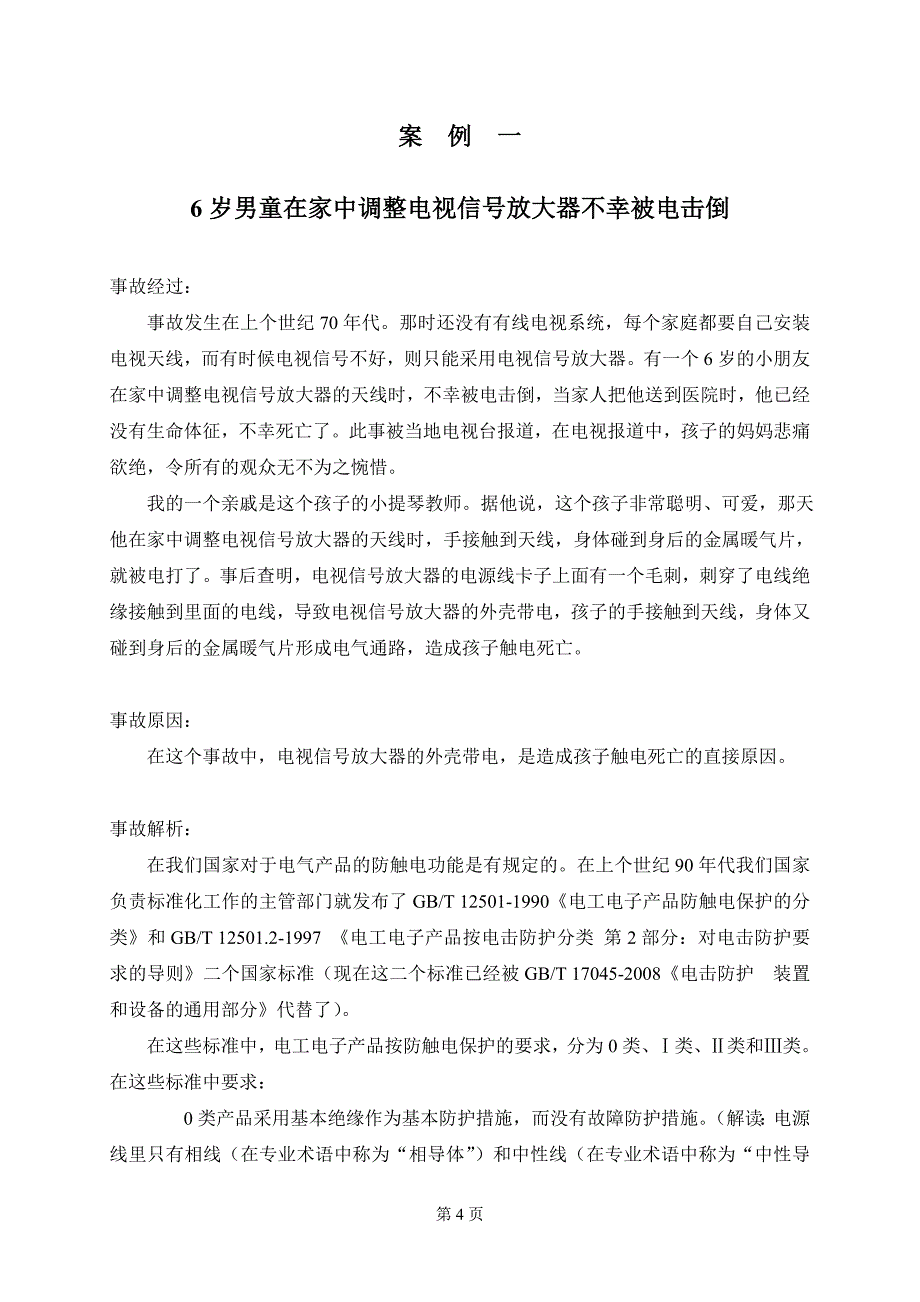 案 例 一

6 岁男童在家中调整电视信号放大器不幸被电击倒

事故经过：

事故发生在上个世纪 70 年代。那时还没有有线电视系统，每个家庭都要自己安装电视天线，而有时候电视信号不好，则只能采用电视信号放大器。有一个 6 岁的小朋友在家中调整电视信号放大器的天线时，不幸被电击倒，当家人把他送到医院时，他已经没有生命体征，不幸死亡了。此事被当地电视台报道，在电视报道中，孩子的妈妈悲痛欲绝，令所有的观众无不为之惋惜。

我的一个亲戚是这个孩子的小提琴教师。据他说，这个孩子非常聪明、可爱，那天他在家中调整电视信号放大器的天线时，手接触到天线，身体碰到身后的金属暖气片，就被电打了。事后查明，电视信号放大器的电源线卡子上面有一个毛刺，刺穿了电线绝缘接触到里面的电线，导致电视信号放大器的外壳带电，孩子的手接触到天线，身体又碰到身后的金属暖气片形成电气通路，造成孩子触电死亡。

事故原因：

在这个事故中，电视信号放大器的外壳带电，是造成孩子触电死亡的直接原因。

事故解析：

在我们国家对于电气产品的防触电功能是有规定的。在上个世纪 90 年代我们国家负责标准化工作的主管部门就发布了 GB/T 12501-1990《电工电子产品防触电保护的分类》和 GB/T 12501.2-1997 《电工电子产品按电击防护分类 第 2 部分：对电击防护要求的导则》二个国家标准（现在这二个标准已经被 GB/T 17045-2008《电击防护 装置和设备的通用部分》代替了）。

在这些标准中，电工电子产品按防触电保护的要求，分为 0 类、Ⅰ类、Ⅱ类和Ⅲ类。在这些标准中要求：

0 类产品采用基本绝缘作为基本防护措施，而没有故障防护措施。（解读：电源线里只有相线（在专业术语中称为“相导体”）和中性线（在专业术语中称为“中性导

第 4 页